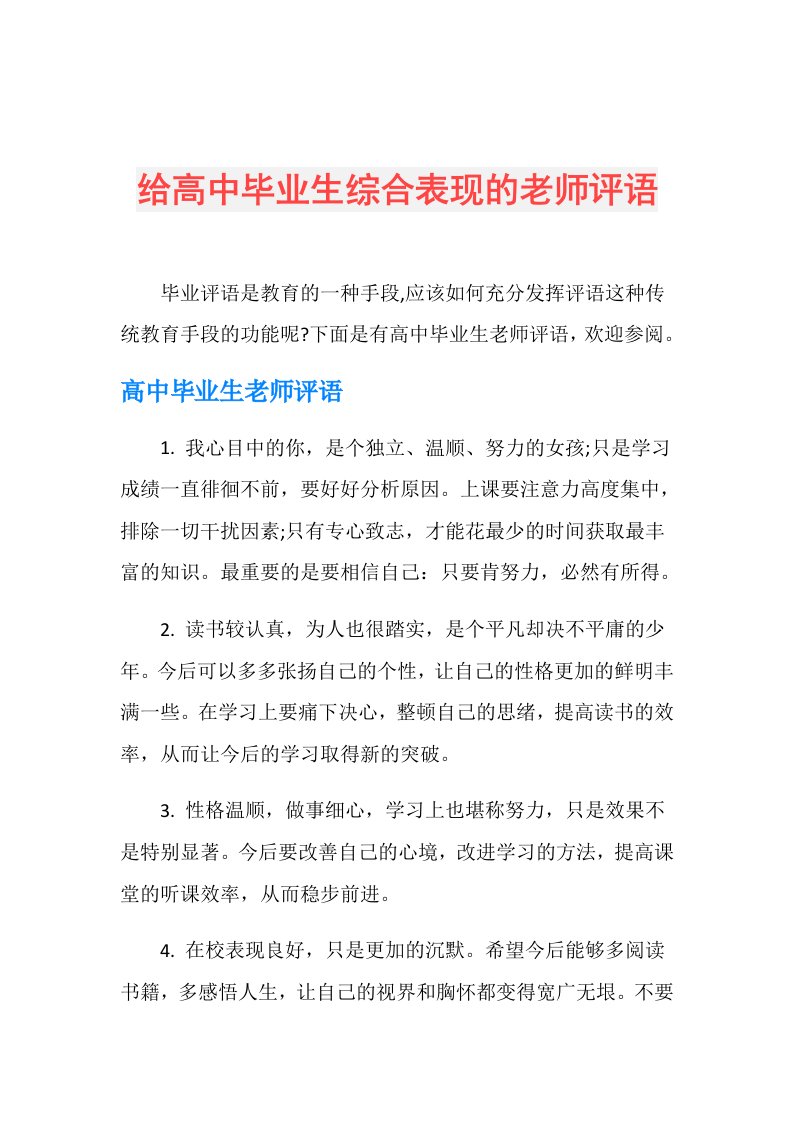 给高中毕业生综合表现的老师评语

毕业评语是教育的一种手段,应该如何充分发挥评语这种传统教育手段的功能呢?下面是有高中毕业生老师评语，欢迎参阅。

高中毕业生老师评语

1. 我心目中的你，是个独立、温顺、努力的女孩;只是学习成绩一直徘徊不前，要好好分析原因。上课要注意力高度集中，排除一切干扰因素;只有专心致志，才能花最少的时间获取最丰富的知识。最重要的是要相信自己：只要肯努力，必然有所得。

2. 读书较认真，为人也很踏实，是个平凡却决不平庸的少年。今后可以多多张扬自己的个性，让自己的性格更加的鲜明丰满一些。在学习上要痛下决心，整顿自己的思绪，提高读书的效率，从而让今后的学习取得新的突破。

3. 性格温顺，做事细心，学习上也堪称努力，只是效果不是特别显著。今后要改善自己的心境，改进学习的方法，提高课堂的听课效率，从而稳步前进。

4. 在校表现良好，只是更加的沉默。希望今后能够多阅读书籍，多感悟人生，让自己的视界和胸怀都变得宽广无垠。不要